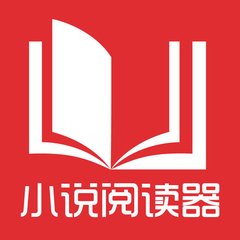 小说阅读器